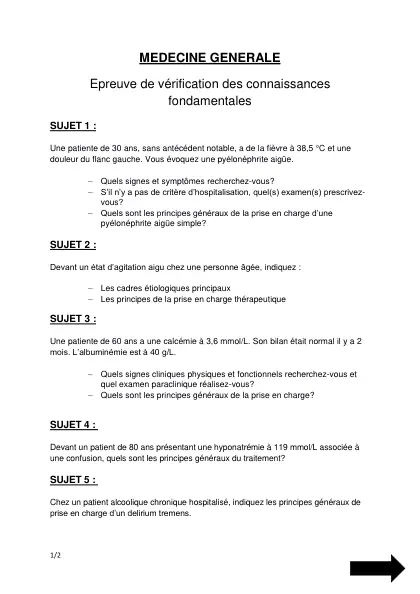 MEDECINE GENERALE

Epreuve de vérification des connaissances fondamentales

SUJET 1 :

Une patiente de 30 ans, sans antécédent notable, a de la fièvre à 38,5 °C et une douleur du flanc gauche. Vous évoquez une pyélonéphrite aigüe.

– Quels signes et symptômes recherchez-vous?
– S'il n'y a pas de critère d'hospitalisation, quel(s) examen(s) prescrivez-vous?
– Quels sont les principes généraux de la prise en charge d'une pyélonéphrite aigüe simple?

SUJET 2 :

Devant un état d'agitation aigu chez une personne âgée, indiquez :

– Les cadres étiologiques principaux
– Les principes de la prise en charge thérapeutique

SUJET 3 :

Une patiente de 60 ans a une calcémie à 3,6 mmol/L. Son bilan était normal il y a 2 mois. L'albuminémie est à 40 g/L.

– Quels signes cliniques physiques et fonctionnels recherchez-vous et quel examen paraclinique réalisez-vous?
– Quels sont les principes généraux de la prise en charge?

SUJET 4 :

Devant un patient de 80 ans présentant une hyponatrémie à 119 mmol/L associée à une confusion, quels sont les principes généraux du traitement?

SUJET 5 :

Chez un patient alcoolique chronique hospitalisé, indiquez les principes généraux de prise en charge d'un delirium tremens.

1/2